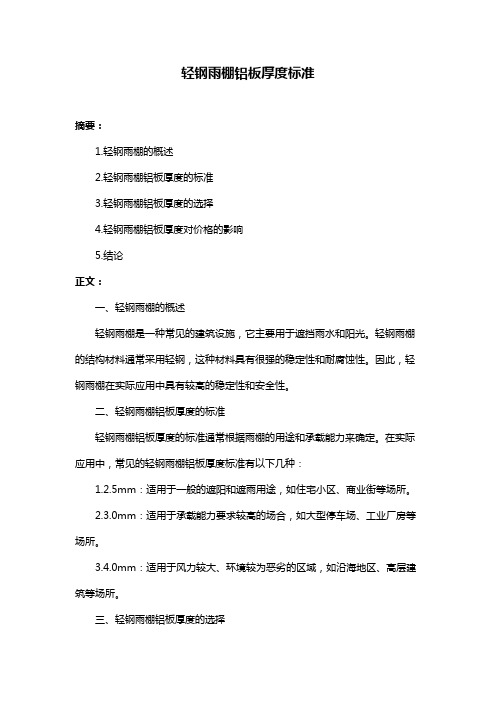 轻钢雨棚铝板厚度标准

摘要：

1.轻钢雨棚的概述

2.轻钢雨棚铝板厚度的标准

3.轻钢雨棚铝板厚度的选择

4.轻钢雨棚铝板厚度对价格的影响

5.结论

正文：

一、轻钢雨棚的概述

轻钢雨棚是一种常见的建筑设施，它主要用于遮挡雨水和阳光。轻钢雨棚的结构材料通常采用轻钢，这种材料具有很强的稳定性和耐腐蚀性。因此，轻钢雨棚在实际应用中具有较高的稳定性和安全性。

二、轻钢雨棚铝板厚度的标准

轻钢雨棚铝板厚度的标准通常根据雨棚的用途和承载能力来确定。在实际应用中，常见的轻钢雨棚铝板厚度标准有以下几种：

1.2.5mm：适用于一般的遮阳和遮雨用途，如住宅小区、商业街等场所。

2.3.0mm：适用于承载能力要求较高的场合，如大型停车场、工业厂房等场所。

3.4.0mm：适用于风力较大、环境较为恶劣的区域，如沿海地区、高层建筑等场所。

三、轻钢雨棚铝板厚度的选择